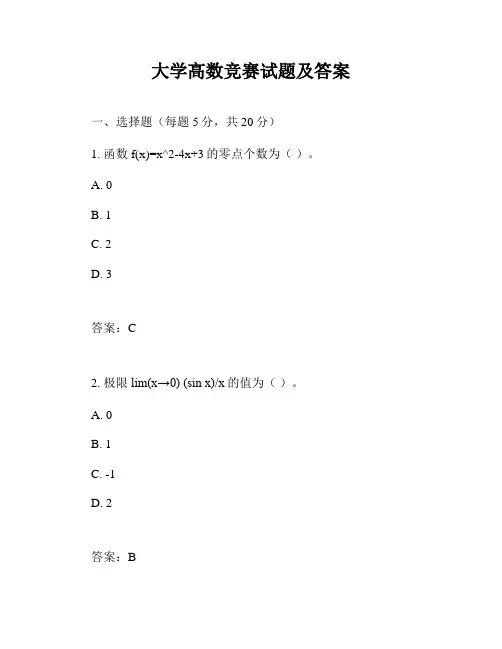 大学高数竞赛试题及答案

一、选择题（每题 5 分，共 20 分）

1. 函数 f(x)=x^2-4x+3 的零点个数为（ ）。

A. 0

B. 1

C. 2

D. 3

答案：C

2. 极限 lim(x→0) (sin x)/x 的值为（ ）。

A. 0

B. 1

C. -1

D. 2

答案：B